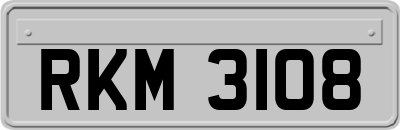 RKM 3108